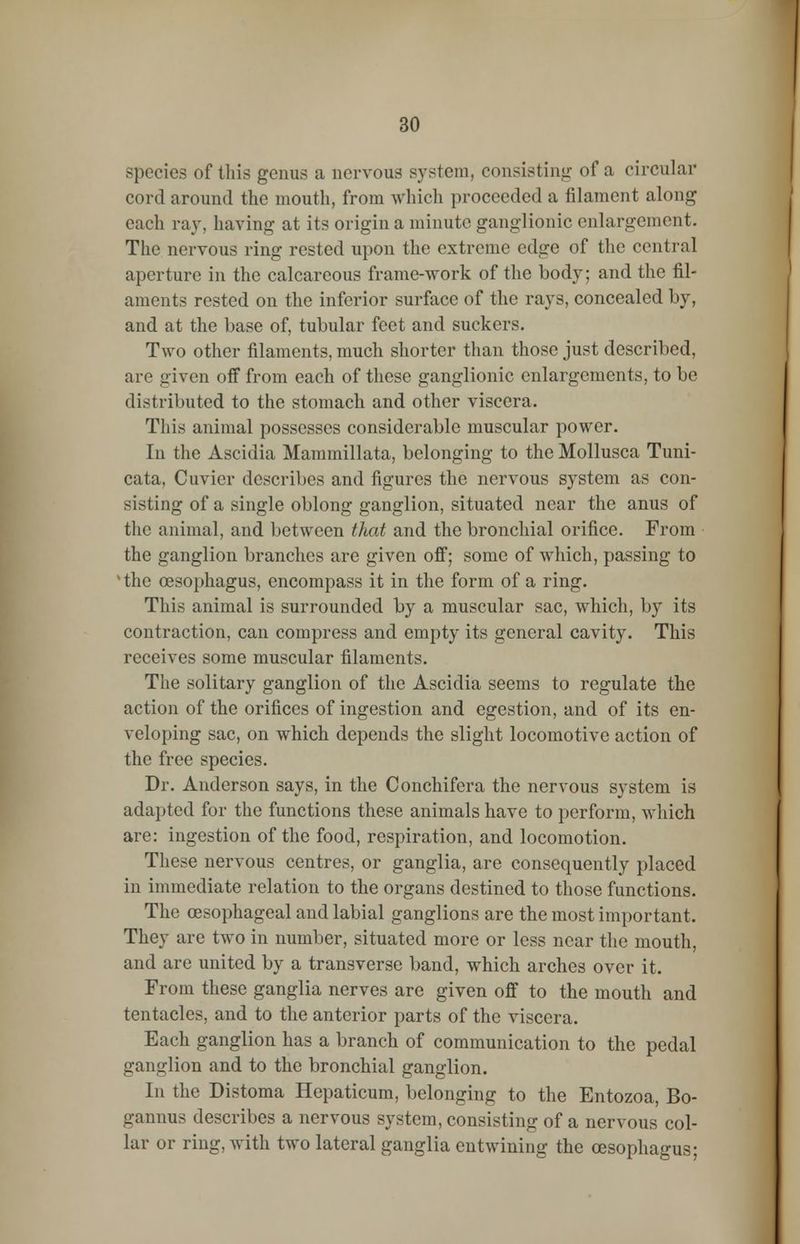 30

species of this genus a nervous system, consisting of a circular cord around the mouth, from which proceeded a filament along each ray, having at its origin a minute ganglionic enlargement. The nervous ring rested upon the extreme edge of the central aperture in the calcareous frame-work of the body; and the filaments rested on the inferior surface of the rays, concealed by, and at the base of, tubular feet and suckers.

Two other filaments, much shorter than those just described, are given off from each of these ganglionic enlargements, to be distributed to the stomach and other viscera.

This animal possesses considerable muscular power.

In the Ascidia Mammillata, belonging to the Mollusca Tunicata, Cuvier describes and figures the nervous system as consisting of a single oblong ganglion, situated near the anus of the animal, and between that and the bronchial orifice. From the ganglion branches are given off; some of which, passing to the œsophagus, encompass it in the form of a ring.

This animal is surrounded by a muscular sac, which, by its contraction, can compress and empty its general cavity. This receives some muscular filaments.

The solitary ganglion of the Ascidia seems to regulate the action of the orifices of ingestion and egestion, and of its enveloping sac, on which depends the slight locomotive action of the free species.

Dr. Anderson says, in the Conchifera the nervous system is adapted for the functions these animals have to perform, which are: ingestion of the food, respiration, and locomotion.

These nervous centres, or ganglia, are consequently placed in immediate relation to the organs destined to those functions.

The œsophageal and labial ganglions are the most important. They are two in number, situated more or less near the mouth, and are united by a transverse band, which arches over it.

From these ganglia nerves are given off to the mouth and tentacles, and to the anterior parts of the viscera.

Each ganglion has a branch of communication to the pedal ganglion and to the bronchial ganglion.

In the Distoma Hepaticum, belonging to the Entozoa, Bogannus describes a nervous system, consisting of a nervous collar or ring, with two lateral ganglia entwining the œsophagus;